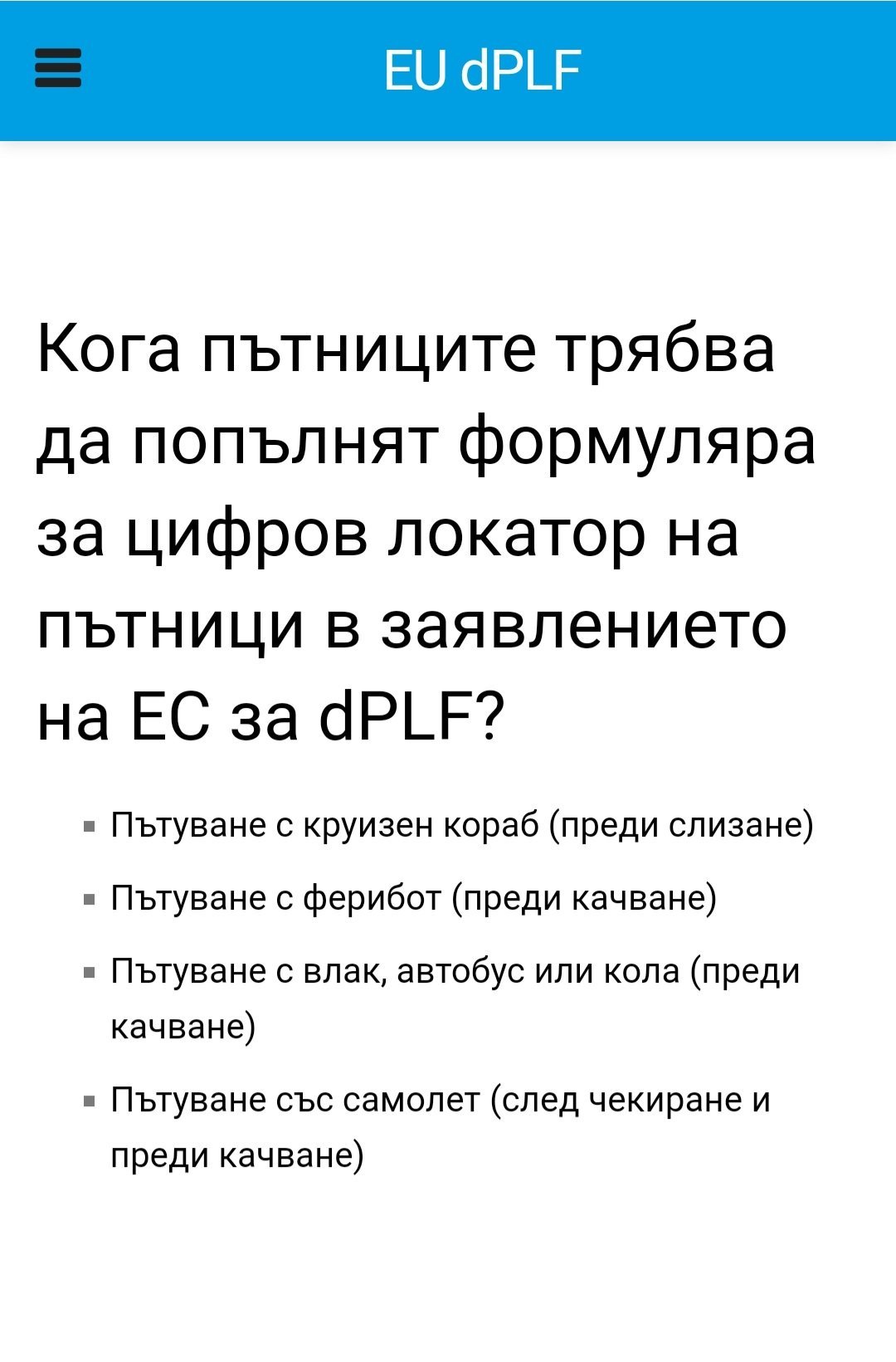 EU dPLF

Кога пътниците трябва да попълнят формуляра за цифров локатор на пътници в заявлението на ЕС за dPLF?

- Пътуване с круизен кораб (преди слизане)
- Пътуване с ферибот (преди качване)
- Пътуване с влак, автобус или кола (преди качване)
- Пътуване със самолет (след чекиране и преди качване)